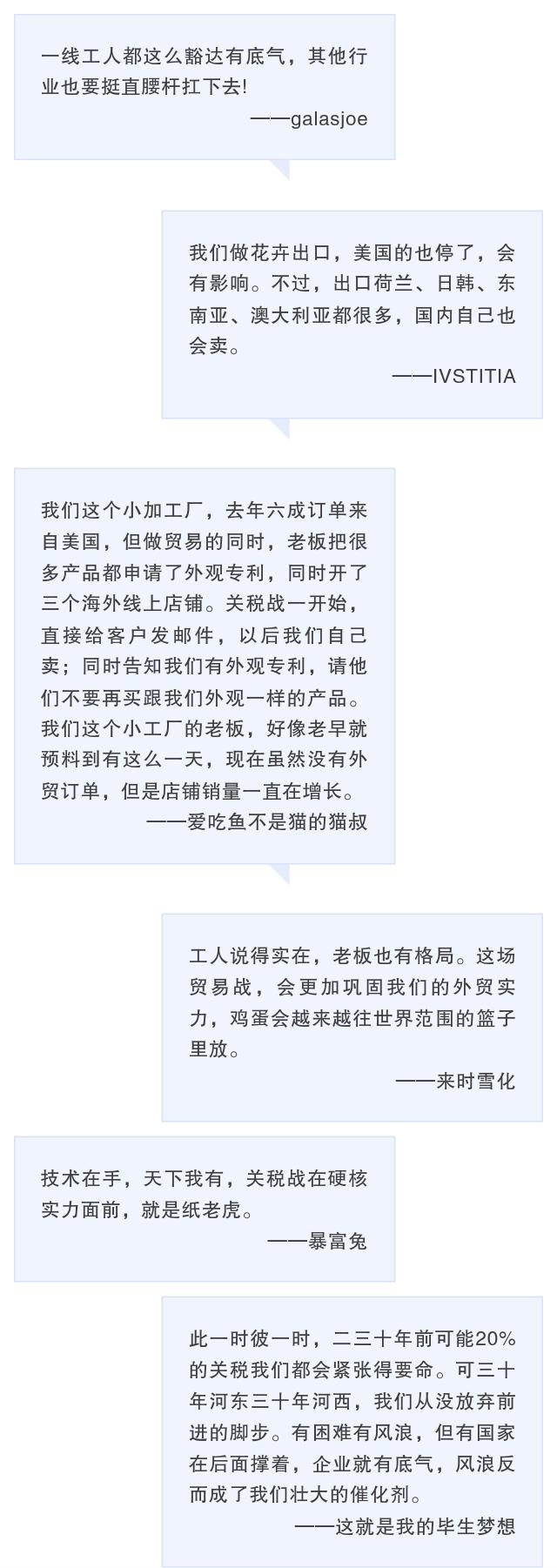 一线工人都这么豁达有底气，其他行业也要挺直腰杆扛下去!
——galasjoe

我们做花卉出口，美国的也停了，会有影响。不过，出口荷兰、日韩、东南亚、澳大利亚都很多，国内自己也会卖。
——IVSTITIA

我们这个小加工厂，去年六成订单来自美国，但做贸易的同时，老板把很多产品都申请了外观专利，同时开了三个海外线上店铺。关税战一开始，直接给客户发邮件，以后我们自己卖；同时告知我们有外观专利，请他们不要再买跟我们外观一样的产品。我们这个小工厂的老板，好像老早就预料到有这么一天，现在虽然没有外贸订单，但是店铺销量一直在增长。
——爱吃鱼不是猫的猫叔

工人说得实在，老板也有格局。这场贸易战，会更加巩固我们的外贸实力，鸡蛋会越来越往世界范围的篮子里放。
——来时雪化

技术在手，天下我有，关税战在硬核实力面前，就是纸老虎。
——暴富兔

此一时彼一时，二三十年前可能20%的关税我们都会紧张得要命。可三十年河东三十年河西，我们从没放弃前进的脚步。有困难有风浪，但有国家在后面撑着，企业就有底气，风浪反而成了我们壮大的催化剂。
——这就是我的毕生梦想